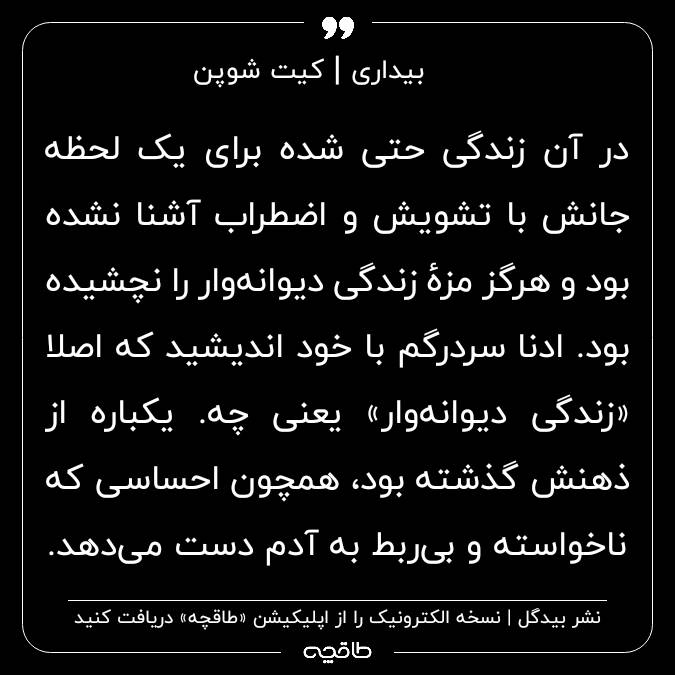 بیداری | کیت شوپن

در آن زندگی حتی شده برای یک لحظه جانش با تشویش و اضطراب آشنا نشده بود و هرگز مزهٔ زندگی دیوانه‌وار را نچشیده بود. ادنا سردرگم با خود اندیشید که اصلا «زندگی دیوانه‌وار» یعنی چه. یکباره از ذهنش گذشته بود، همچون احساسی که ناخواسته و بی‌ربط به آدم دست می‌دهد.

نشر بیدگل | نسخه الکترونیک را از اپلیکیشن «طاقچه» دریافت کنید

طاقچه